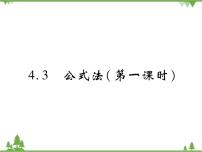 4.3　公式法(第一课时)